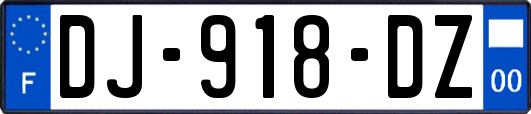 F
DJ-918-DZ
00